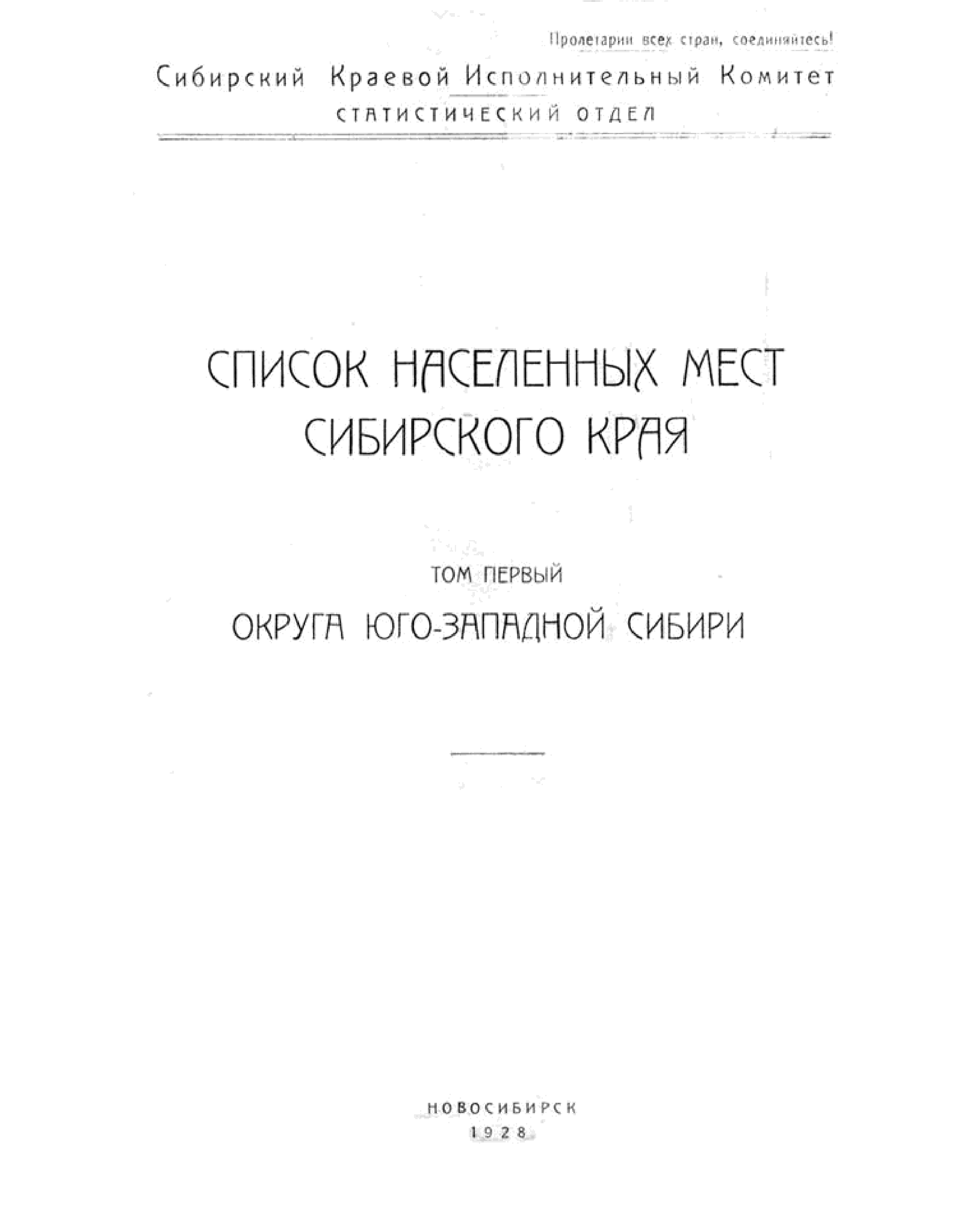 Пролетарии всех стран, соединяйтесь!

Сибирский Краевой Исполнительный Комитет
СТАТИСТИЧЕСКИЙ ОТДЕЛ

СПИСОК НАСЕЛЕННЫХ МЕСТ
СИБИРСКОГО КРАЯ

ТОМ ПЕРВЫЙ

ОКРУГА ЮГО-ЗАПАДНОЙ СИБИРИ

НОВОСИБИРСК
1928